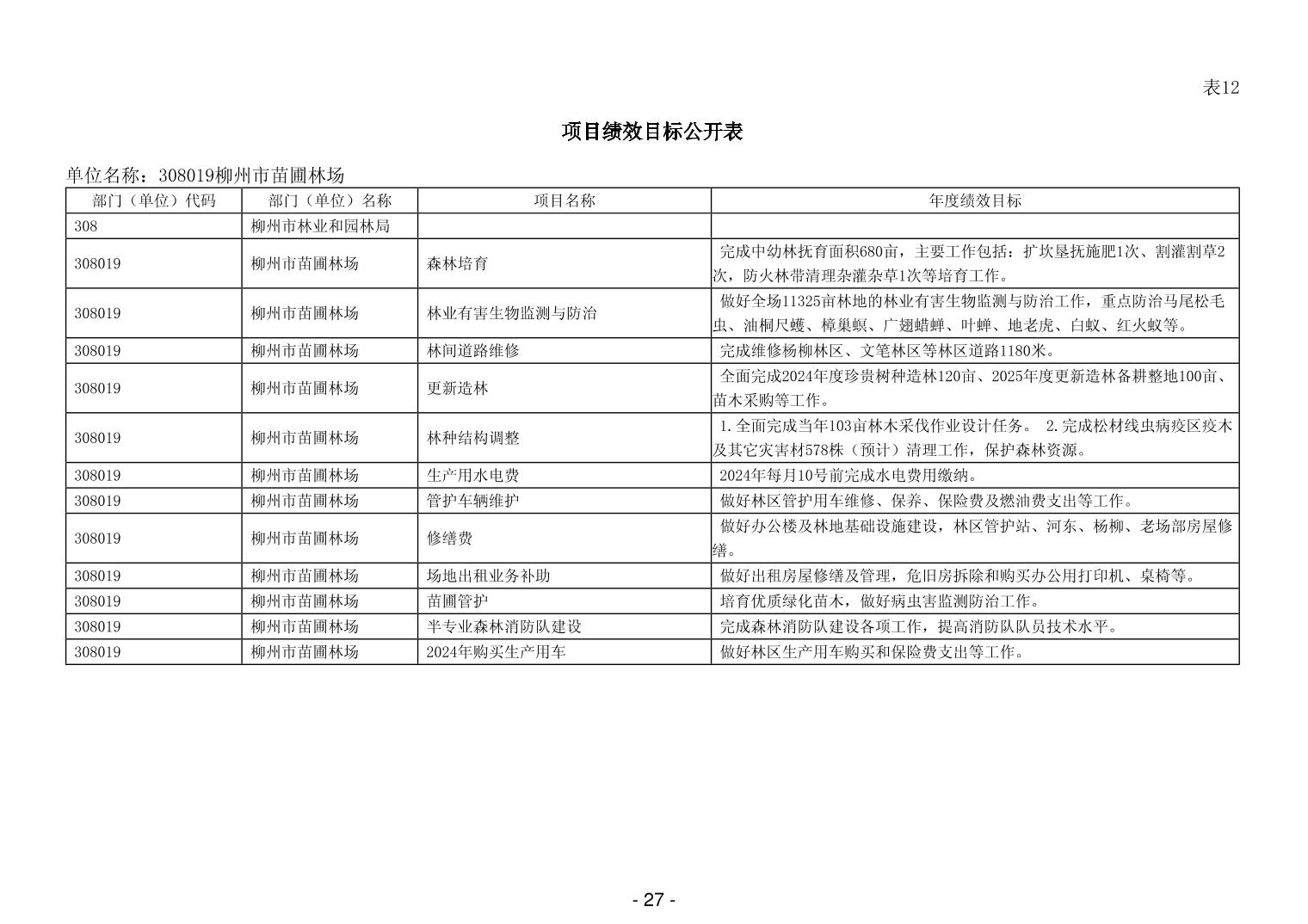 表12

项目绩效目标公开表

单位名称：308019柳州市苗圃林场

| 部门（单位）代码 | 部门（单位）名称 | 项目名称 | 年度绩效目标 |
|---|---|---|---|
| 308 | 柳州市林业和园林局 | | |
| 308019 | 柳州市苗圃林场 | 森林培育 | 完成中幼林抚育面积680亩，主要工作包括：扩坎垦抚施肥1次、割灌割草2次，防火林带清理杂灌杂草1次等培育工作。 |
| 308019 | 柳州市苗圃林场 | 林业有害生物监测与防治 | 做好全场11325亩林地的林业有害生物监测与防治工作，重点防治马尾松毛虫、油桐尺蠖、樟巢螟、广翅蜡蝉、叶蝉、地老虎、白蚁、红火蚁等。 |
| 308019 | 柳州市苗圃林场 | 林间道路维修 | 完成维修杨柳林区、文笔林区等林区道路1180米。 |
| 308019 | 柳州市苗圃林场 | 更新造林 | 全面完成2024年度珍贵树种造林120亩、2025年度更新造林备耕整地100亩、苗木采购等工作。 |
| 308019 | 柳州市苗圃林场 | 林种结构调整 | 1.全面完成当年103亩林木采伐作业设计任务。 2.完成松材线虫病疫区疫木及其它灾害材578株（预计）清理工作，保护森林资源。 |
| 308019 | 柳州市苗圃林场 | 生产用水电费 | 2024年每月10号前完成水电费用缴纳。 |
| 308019 | 柳州市苗圃林场 | 管护车辆维护 | 做好林区管护用车维修、保养、保险费及燃油费支出等工作。 |
| 308019 | 柳州市苗圃林场 | 修缮费 | 做好办公楼及林地基础设施建设，林区管护站、河东、杨柳、老场部房屋修缮。 |
| 308019 | 柳州市苗圃林场 | 场地出租业务补助 | 做好出租房屋修缮及管理，危旧房拆除和购买办公用打印机、桌椅等。 |
| 308019 | 柳州市苗圃林场 | 苗圃管护 | 培育优质绿化苗木，做好病虫害监测防治工作。 |
| 308019 | 柳州市苗圃林场 | 半专业森林消防队建设 | 完成森林消防队建设各项工作，提高消防队队员技术水平。 |
| 308019 | 柳州市苗圃林场 | 2024年购买生产用车 | 做好林区生产用车购买和保险费支出等工作。 |

- 27 -